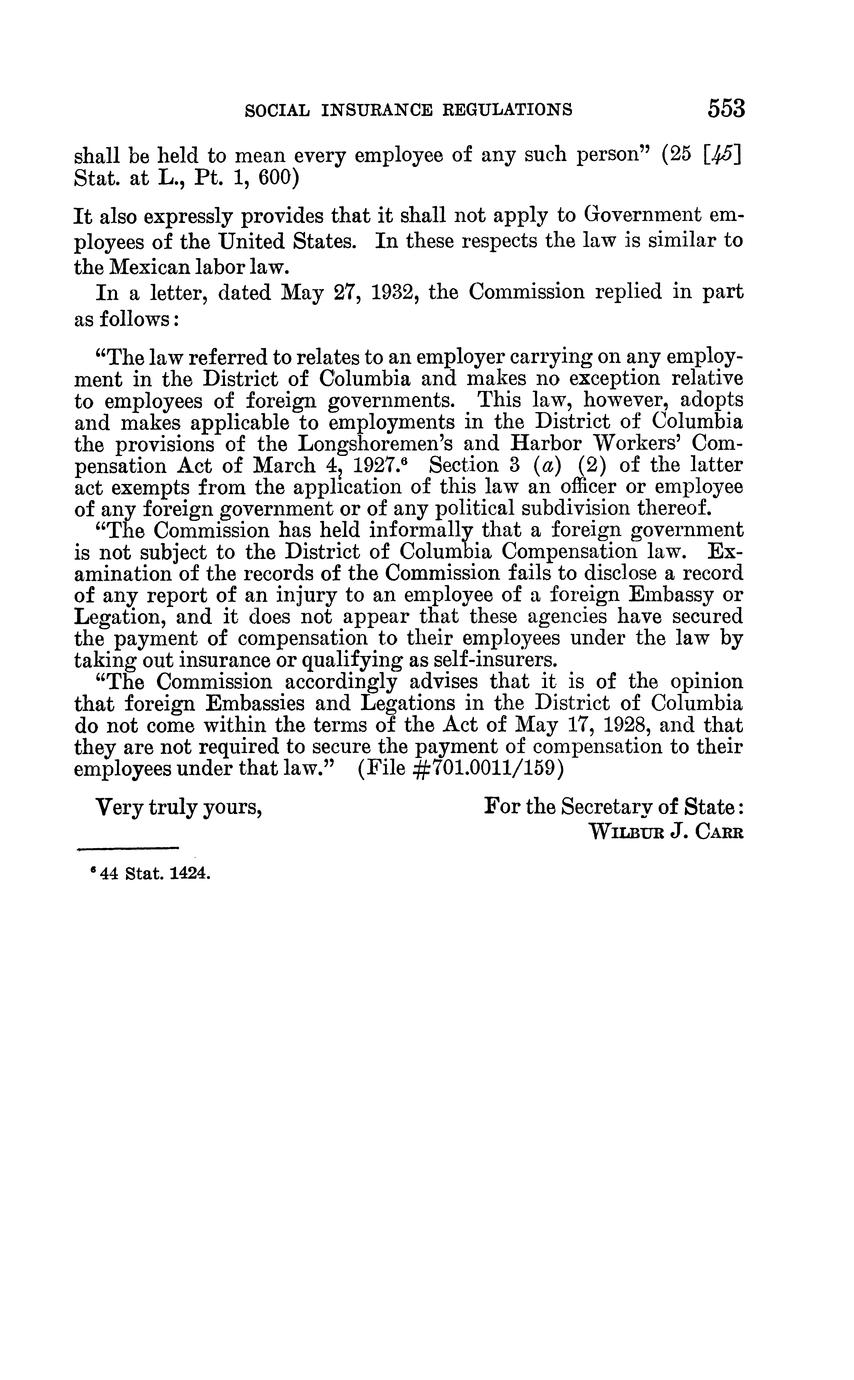 SOCIAL INSURANCE REGULATIONS 553

shall be held to mean every employee of any such person" (25 [45] Stat. at L., Pt. 1, 600)

It also expressly provides that it shall not apply to Government employees of the United States. In these respects the law is similar to the Mexican labor law.

In a letter, dated May 27, 1932, the Commission replied in part as follows:

"The law referred to relates to an employer carrying on any employment in the District of Columbia and makes no exception relative to employees of foreign governments. This law, however, adopts and makes applicable to employments in the District of Columbia the provisions of the Longshoremen's and Harbor Workers' Compensation Act of March 4, 1927.$^6$ Section 3 (a) (2) of the latter act exempts from the application of this law an officer or employee of any foreign government or of any political subdivision thereof.

"The Commission has held informally that a foreign government is not subject to the District of Columbia Compensation law. Examination of the records of the Commission fails to disclose a record of any report of an injury to an employee of a foreign Embassy or Legation, and it does not appear that these agencies have secured the payment of compensation to their employees under the law by taking out insurance or qualifying as self-insurers.

"The Commission accordingly advises that it is of the opinion that foreign Embassies and Legations in the District of Columbia do not come within the terms of the Act of May 17, 1928, and that they are not required to secure the payment of compensation to their employees under that law." (File #701.0011/159)

Very truly yours,

For the Secretary of State:
WILBUR J. CARR

$^6$ 44 Stat. 1424.